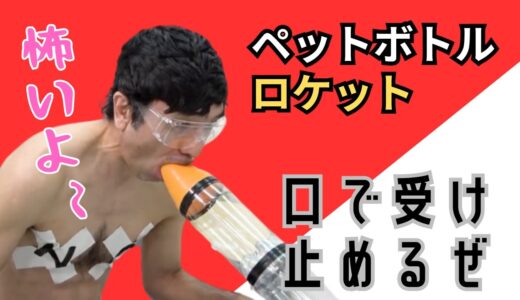 怖いよ〜

ペットボトル
ロケット

口で受け
止めるぜ